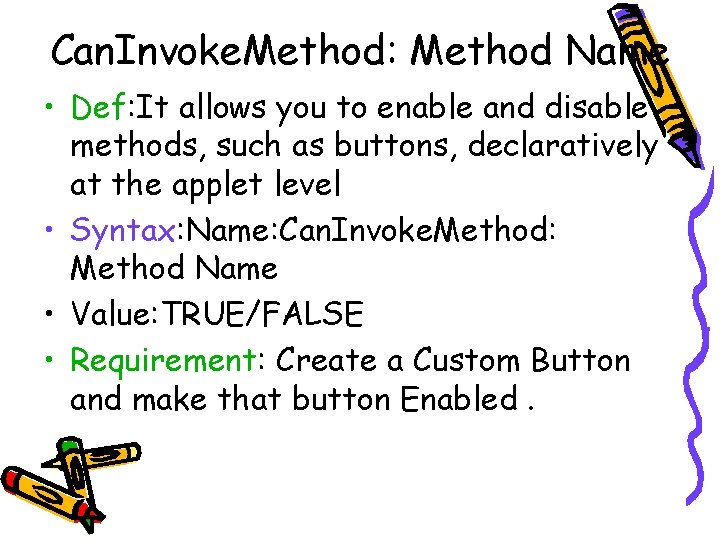 CanInvokeMethod: Method Name

• Def:It allows you to enable and disable methods, such as buttons, declaratively at the applet level
• Syntax:Name:CanInvokeMethod: Method Name
• Value:TRUE/FALSE
• Requirement: Create a Custom Button and make that button Enabled .